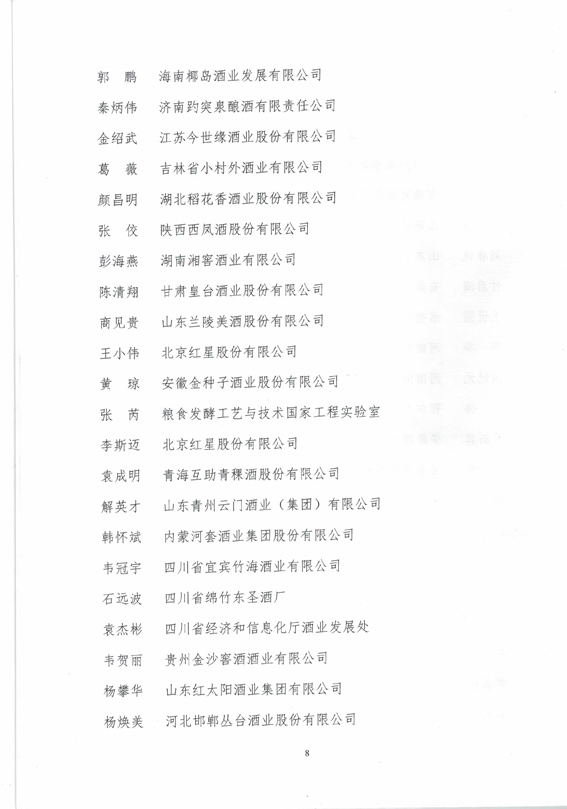 郭　鹏　海南椰岛酒业发展有限公司

秦炳伟　济南趵突泉酿酒有限责任公司

金绍武　江苏今世缘酒业股份有限公司

葛　薇　吉林省小村外酒业有限公司

颜昌明　湖北稻花香酒业股份有限公司

张　佼　陕西西凤酒股份有限公司

彭海燕　湖南湘窖酒业有限公司

陈清翔　甘肃皇台酒业股份有限公司

商见贵　山东兰陵美酒股份有限公司

王小伟　北京红星股份有限公司

黄　琼　安徽金种子酒业股份有限公司

张　芮　粮食发酵工艺与技术国家工程实验室

李斯迈　北京红星股份有限公司

袁成明　青海互助青稞酒股份有限公司

解英才　山东青州云门酒业（集团）有限公司

韩怀斌　内蒙河套酒业集团股份有限公司

韦冠宇　四川省宜宾竹海酒业有限公司

石远波　四川省绵竹东圣酒厂

袁杰彬　四川省经济和信息化厅酒业发展处

韦贺丽　贵州金沙窖酒酒业有限公司

杨攀华　山东红太阳酒业集团有限公司

杨焕美　河北邯郸丛台酒业股份有限公司

8